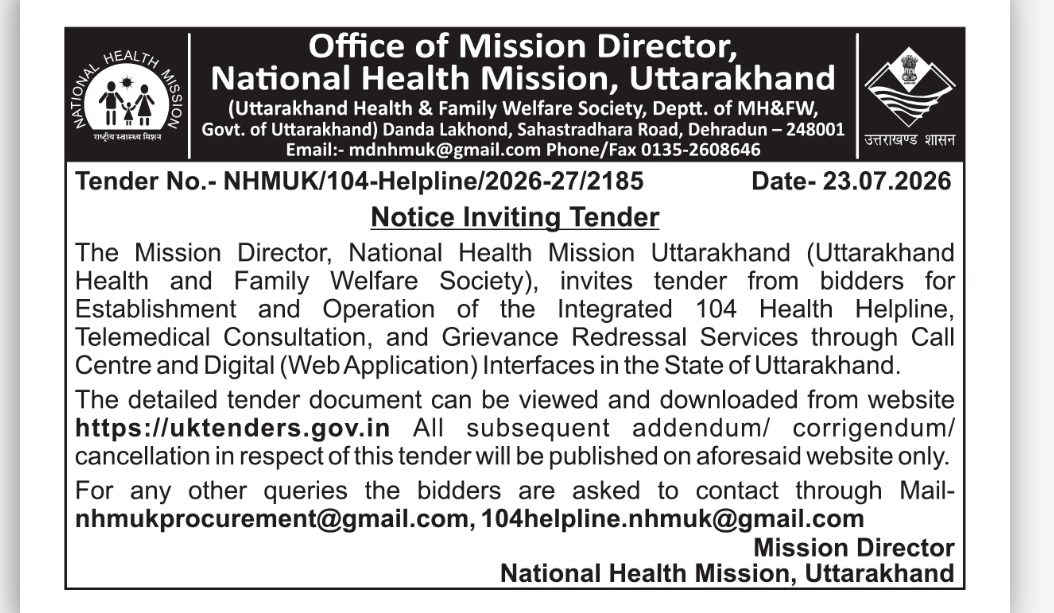 NATIONAL HEALTH MISSION
राष्ट्रीय स्वास्थ्य मिशन

Office of Mission Director, National Health Mission, Uttarakhand
(Uttarakhand Health & Family Welfare Society, Deptt. of MH&FW, Govt. of Uttarakhand) Danda Lakhond, Sahastradhara Road, Dehradun – 248001
Email:- mdnhmuk@gmail.com Phone/Fax 0135-2608646

उत्तराखण्ड शासन

Tender No.- NHMUK/104-Helpline/2026-27/2185 Date- 23.07.2026

Notice Inviting Tender

The Mission Director, National Health Mission Uttarakhand (Uttarakhand Health and Family Welfare Society), invites tender from bidders for Establishment and Operation of the Integrated 104 Health Helpline, Telemedical Consultation, and Grievance Redressal Services through Call Centre and Digital (Web Application) Interfaces in the State of Uttarakhand.

The detailed tender document can be viewed and downloaded from website https://uktenders.gov.in All subsequent addendum/ corrigendum/ cancellation in respect of this tender will be published on aforesaid website only.

For any other queries the bidders are asked to contact through Mail- nhmukprocurement@gmail.com, 104helpline.nhmuk@gmail.com

Mission Director
National Health Mission, Uttarakhand